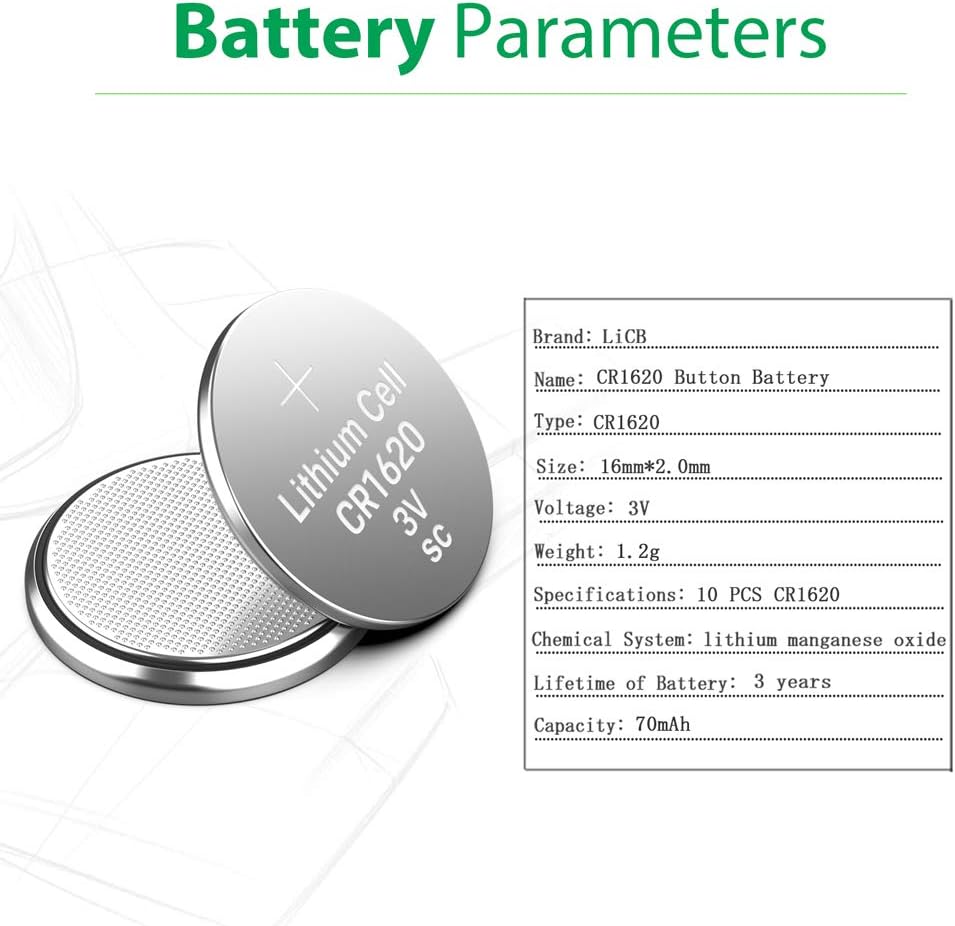 Battery Parameters

+
Lithium Cell
CR1620
3V
SC

Brand: LiCB

Name: CR1620 Button Battery

Type: CR1620

Size: 16mm*2.0mm

Voltage: 3V

Weight: 1.2g

Specifications: 10 PCS CR1620

Chemical System: lithium manganese oxide

Lifetime of Battery: 3 years

Capacity: 70mAh